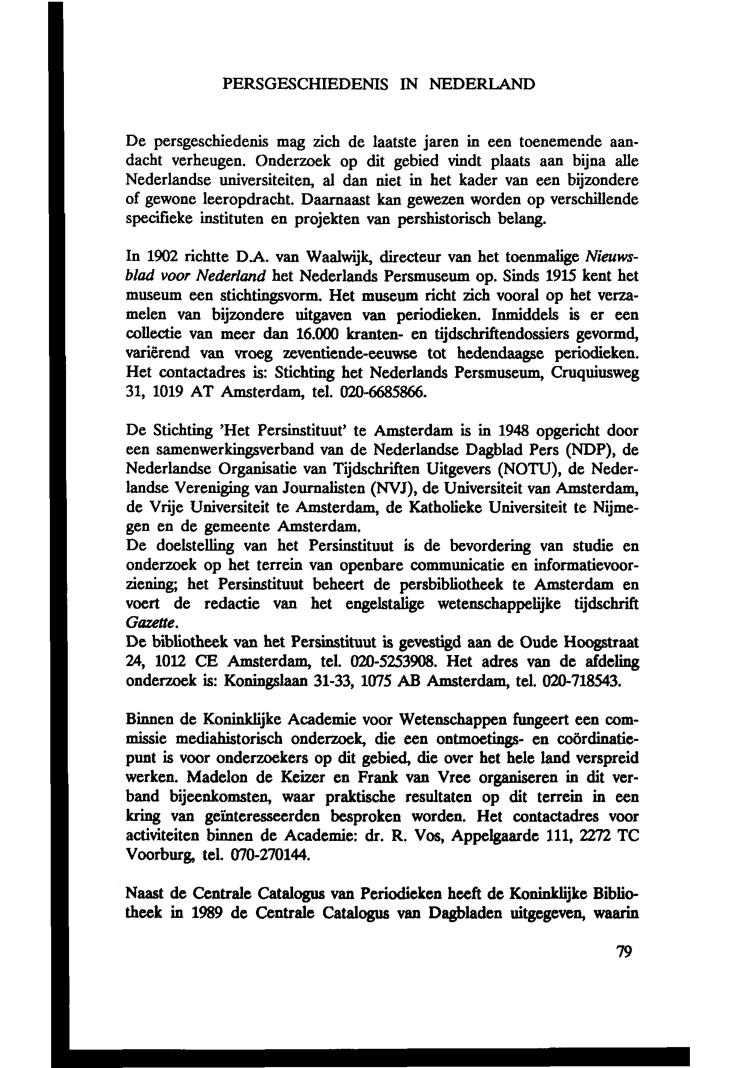 PERSGESCHIEDENIS IN NEDERLAND

De persgeschiedenis mag zich de laatste jaren in een toenemende aandacht verheugen. Onderzoek op dit gebied vindt plaats aan bijna alle Nederlandse universiteiten, al dan niet in het kader van een bijzondere of gewone leeropdracht. Daarnaast kan gewezen worden op verschillende specifieke instituten en projekten van pershistorisch belang.

In 1902 richtte D.A. van Waalwijk, directeur van het toenmalige Nieuwsblad voor Nederland het Nederlands Persmuseum op. Sinds 1915 kent het museum een stichtingsvorm. Het museum richt zich vooral op het verzamelen van bijzondere uitgaven van periodieken. Inmiddels is er een collectie van meer dan 16.000 kranten- en tijdschriftendossiers gevormd, variërend van vroeg zeventiende-eeuwse tot hedendaagse periodieken. Het contactadres is: Stichting het Nederlands Persmuseum, Cruquiusweg 31, 1019 AT Amsterdam, tel. 020-6685866.

De Stichting 'Het Persinstituut' te Amsterdam is in 1948 opgericht door een samenwerkingsverband van de Nederlandse Dagblad Pers (NDP), de Nederlandse Organisatie van Tijdschriften Uitgevers (NOTU), de Nederlandse Vereniging van Journalisten (NVJ), de Universiteit van Amsterdam, de Vrije Universiteit te Amsterdam, de Katholieke Universiteit te Nijmegen en de gemeente Amsterdam.
De doelstelling van het Persinstituut is de bevordering van studie en onderzoek op het terrein van openbare communicatie en informatievoorziening; het Persinstituut beheert de persbibliotheek te Amsterdam en voert de redactie van het engelstalige wetenschappelijke tijdschrift Gazette.
De bibliotheek van het Persinstituut is gevestigd aan de Oude Hoogstraat 24, 1012 CE Amsterdam, tel. 020-5253908. Het adres van de afdeling onderzoek is: Koningslaan 31-33, 1075 AB Amsterdam, tel. 020-718543.

Binnen de Koninklijke Academie voor Wetenschappen fungeert een commissie mediahistorisch onderzoek, die een ontmoetings- en coördinatiepunt is voor onderzoekers op dit gebied, die over het hele land verspreid werken. Madelon de Keizer en Frank van Vree organiseren in dit verband bijeenkomsten, waar praktische resultaten op dit terrein in een kring van geïnteresseerden besproken worden. Het contactadres voor activiteiten binnen de Academie: dr. R. Vos, Appelgaarde 111, 2272 TC Voorburg, tel. 070-270144.

Naast de Centrale Catalogus van Periodieken heeft de Koninklijke Bibliotheek in 1989 de Centrale Catalogus van Dagbladen uitgegeven, waarin

79